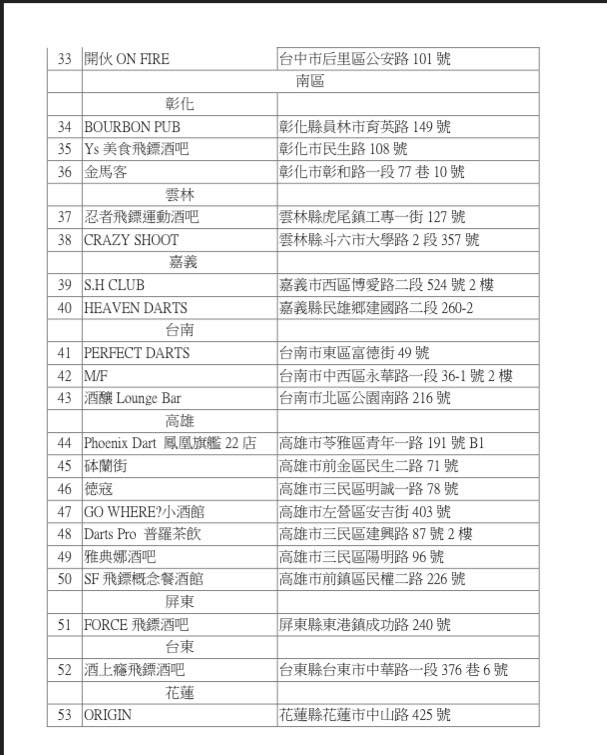 | 33 | 開伙 ON FIRE | 台中市后里區公安路 101 號 |
|---|---|---|
| | 南區 | |
| | 彰化 | |
| 34 | BOURBON PUB | 彰化縣員林市育英路 149 號 |
| 35 | Ys 美食飛鏢酒吧 | 彰化市民生路 108 號 |
| 36 | 金馬客 | 彰化市彰和路一段 77 巷 10 號 |
| | 雲林 | |
| 37 | 忍者飛鏢運動酒吧 | 雲林縣虎尾鎮工專一街 127 號 |
| 38 | CRAZY SHOOT | 雲林縣斗六市大學路 2 段 357 號 |
| | 嘉義 | |
| 39 | S.H CLUB | 嘉義市西區博愛路二段 524 號 2 樓 |
| 40 | HEAVEN DARTS | 嘉義縣民雄鄉建國路二段 260-2 |
| | 台南 | |
| 41 | PERFECT DARTS | 台南市東區富德街 49 號 |
| 42 | M/F | 台南市中西區永華路一段 36-1 號 2 樓 |
| 43 | 酒釀 Lounge Bar | 台南市北區公園南路 216 號 |
| | 高雄 | |
| 44 | Phoenix Dart 鳳凰旗艦 22 店 | 高雄市苓雅區青年一路 191 號 B1 |
| 45 | 砵蘭街 | 高雄市前金區民生二路 71 號 |
| 46 | 德寇 | 高雄市三民區明誠一路 78 號 |
| 47 | GO WHERE?小酒館 | 高雄市左營區安吉街 403 號 |
| 48 | Darts Pro 普羅茶飲 | 高雄市三民區建興路 87 號 2 樓 |
| 49 | 雅典娜酒吧 | 高雄市三民區陽明路 96 號 |
| 50 | SF 飛鏢概念餐酒館 | 高雄市前鎮區民權二路 226 號 |
| | 屏東 | |
| 51 | FORCE 飛鏢酒吧 | 屏東縣東港鎮成功路 240 號 |
| | 台東 | |
| 52 | 酒上癮飛鏢酒吧 | 台東縣台東市中華路一段 376 巷 6 號 |
| | 花蓮 | |
| 53 | ORIGIN | 花蓮縣花蓮市中山路 425 號 |